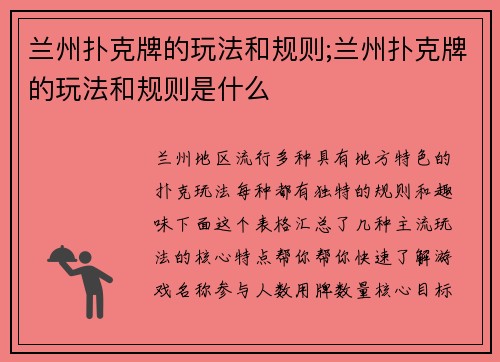 兰州扑克牌的玩法和规则;兰州扑克牌的玩法和规则是什么

兰州地区流行多种具有地方特色的扑克玩法每种都有独特的规则和趣味下面这个表格汇总了几种主流玩法的核心特点帮你帮你快速了解游戏名称参与人数用牌数量核心目标